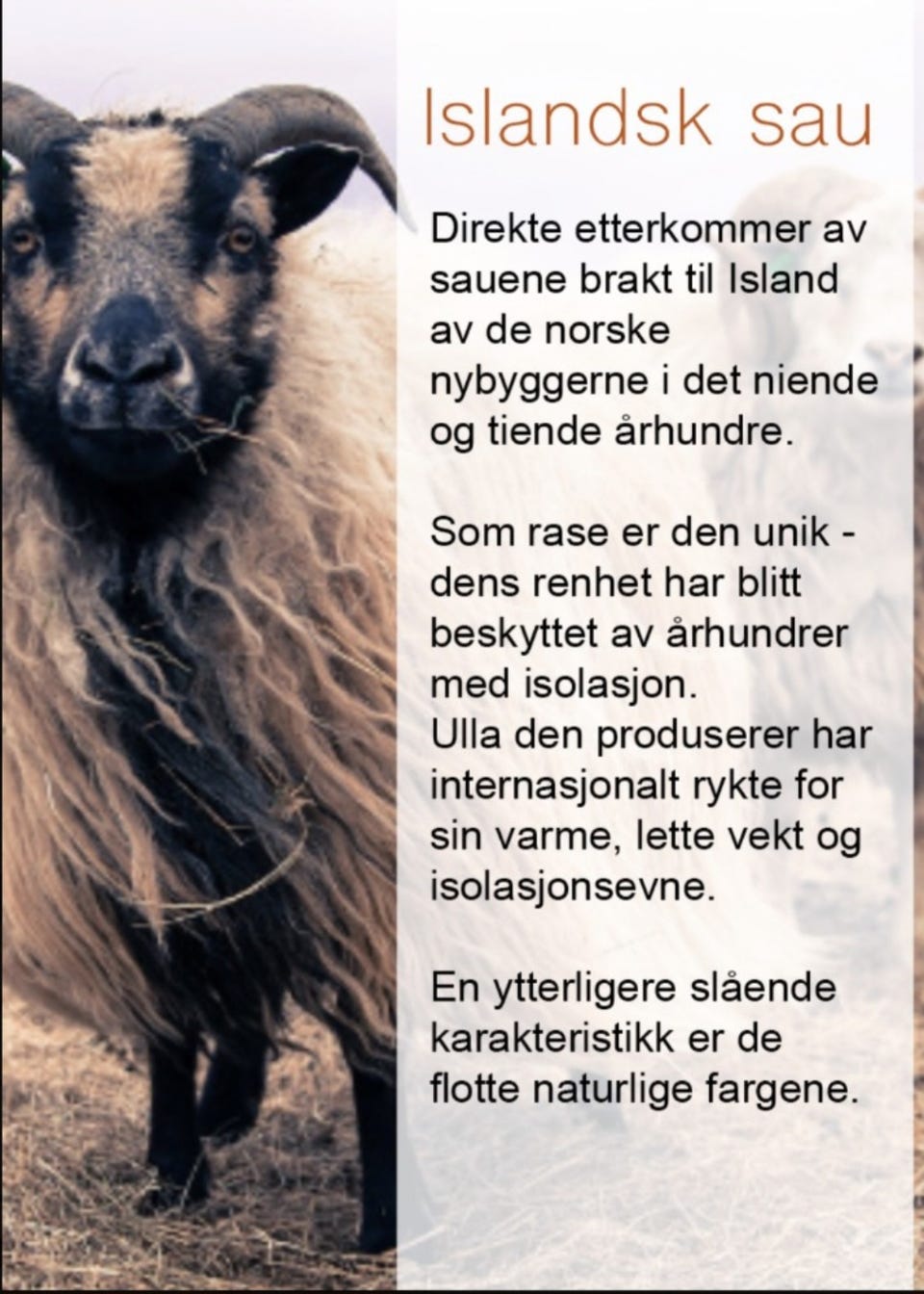 Islandsk sau

Direkte etterkommer av sauene brakt til Island av de norske nybyggerne i det niende og tiende århundre.

Som rase er den unik - dens renhet har blitt beskyttet av århundrer med isolasjon.
Ulla den produserer har internasjonalt rykte for sin varme, lette vekt og isolasjonsevne.

En ytterligere slående karakteristikk er de flotte naturlige fargene.